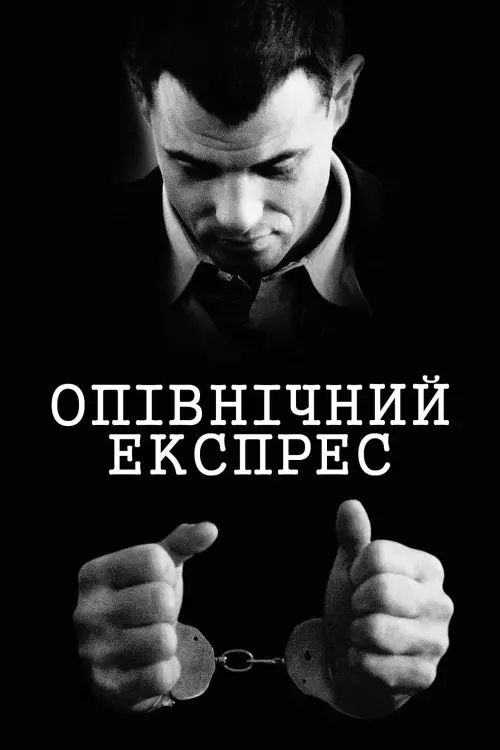 ОПІВНІЧНИЙ ЕКСПРЕС